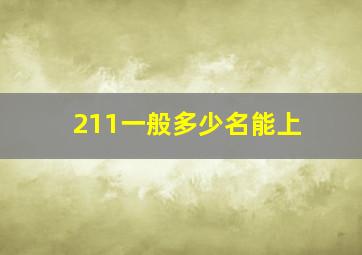 211一般多少名能上